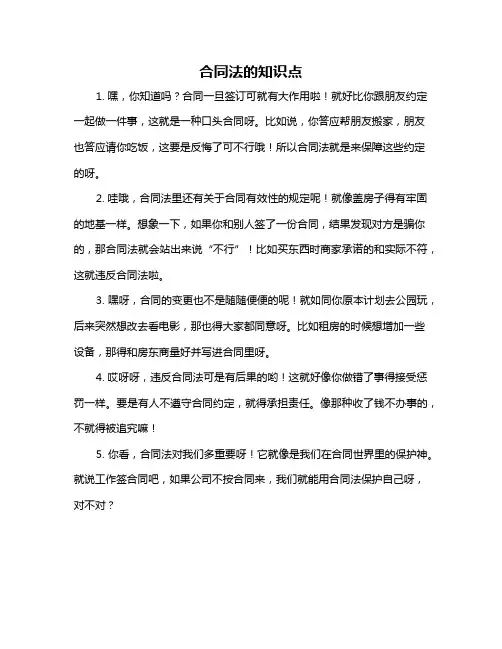 合同法的知识点

1. 嘿，你知道吗？合同一旦签订可就有大作用啦！就好比你跟朋友约定一起做一件事，这就是一种口头合同呀。比如说，你答应帮朋友搬家，朋友也答应请你吃饭，这要是反悔了可不行哦！所以合同法就是来保障这些约定的呀。

2. 哇哦，合同法里还有关于合同有效性的规定呢！就像盖房子得有牢固的地基一样。想象一下，如果你和别人签了一份合同，结果发现对方是骗你的，那合同法就会站出来说“不行”！比如买东西时商家承诺的和实际不符，这就违反合同法啦。

3. 嘿呀，合同的变更也不是随随便便的呢！就如同你原本计划去公园玩，后来突然想改去看电影，那也得大家都同意呀。比如租房的时候想增加一些设备，那得和房东商量好并写进合同里呀。

4. 哎呀呀，违反合同法可是有后果的哟！这就好像你做错了事得接受惩罚一样。要是有人不遵守合同约定，就得承担责任。像那种收了钱不办事的，不就得被追究嘛！

5. 你看，合同法对我们多重要呀！它就像是我们在合同世界里的保护神。就说工作签合同吧，如果公司不按合同来，我们就能用合同法保护自己呀，对不对？